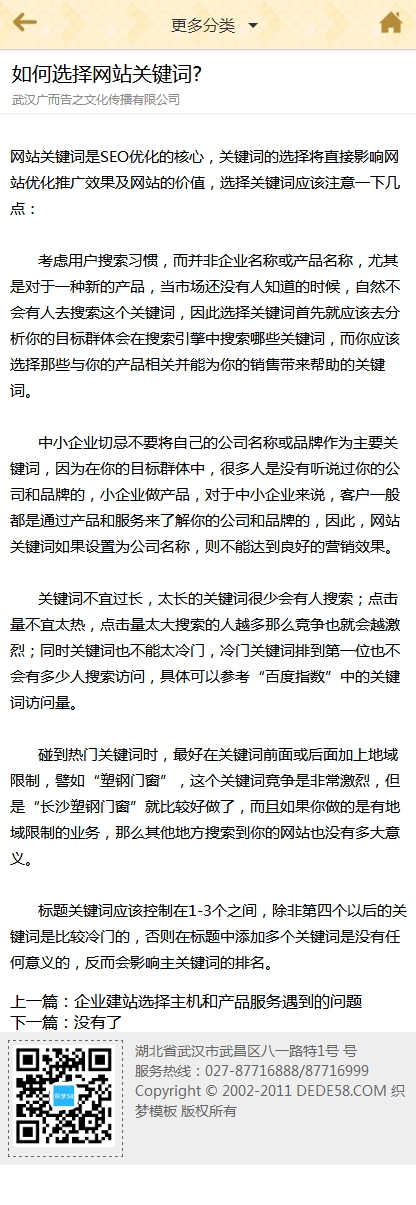 更多分类

如何选择网站关键词?

武汉广而告之文化传播有限公司

网站关键词是SEO优化的核心，关键词的选择将直接影响网站优化推广效果及网站的价值，选择关键词应该注意一下几点：

考虑用户搜索习惯，而并非企业名称或产品名称，尤其是对于一种新的产品，当市场还没有人知道的时候，自然不会有人去搜索这个关键词，因此选择关键词首先就应该去分析你的目标群体会在搜索引擎中搜索哪些关键词，而你应该选择那些与你的产品相关并能为你的销售带来帮助的关键词。

中小企业切忌不要将自己的公司名称或品牌作为主要关键词，因为在你的目标群体中，很多人是没有听说过你的公司和品牌的，小企业做产品，对于中小企业来说，客户一般都是通过产品和服务来了解你的公司和品牌的，因此，网站关键词如果设置为公司名称，则不能达到良好的营销效果。

关键词不宜过长，太长的关键词很少会有人搜索；点击量不宜太热，点击量太大搜索的人越多那么竞争也就会越激烈；同时关键词也不能太冷门，冷门关键词排到第一位也不会有多少人搜索访问，具体可以参考“百度指数”中的关键词访问量。

碰到热门关键词时，最好在关键词前面或后面加上地域限制，譬如“塑钢门窗”，这个关键词竞争是非常激烈，但是“长沙塑钢门窗”就比较好做了，而且如果你做的是有地域限制的业务，那么其他地方搜索到你的网站也没有多大意义。

标题关键词应该控制在1-3个之间，除非第四个以后的关键词是比较冷门的，否则在标题中添加多个关键词是没有任何意义的，反而会影响主关键词的排名。

上一篇：企业建站选择主机和产品服务遇到的问题
下一篇：没有了

湖北省武汉市武昌区八一路特1号 号
服务热线：027-87716888/87716999
Copyright © 2002-2011 DEDE58.COM 织梦模板 版权所有